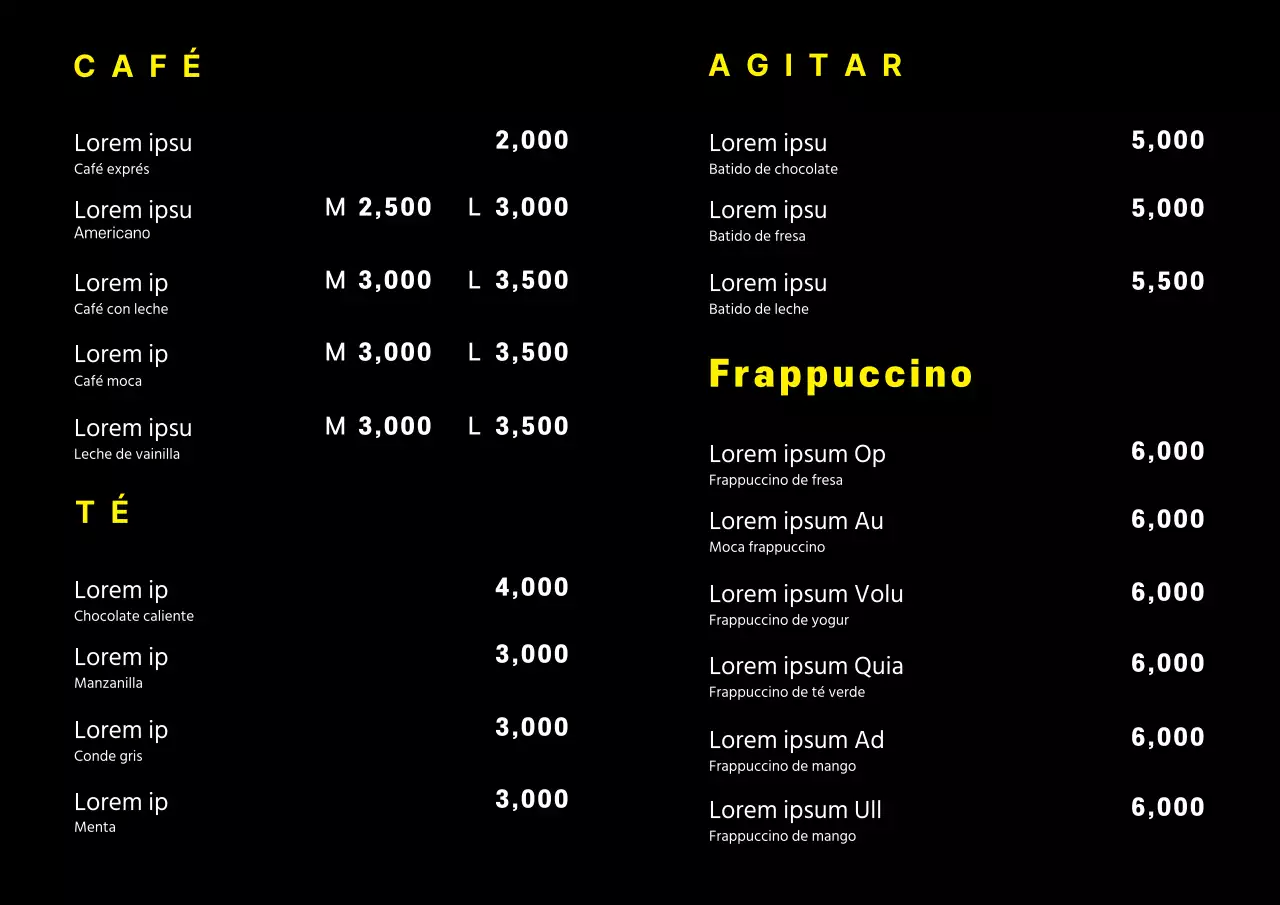 CAFÉ

Lorem ipsu 2,000
Café exprés

Lorem ipsu M 2,500 L 3,000
Americano

Lorem ip M 3,000 L 3,500
Café con leche

Lorem ip M 3,000 L 3,500
Café moca

Lorem ipsu M 3,000 L 3,500
Leche de vainilla

TÉ

Lorem ip 4,000
Chocolate caliente

Lorem ip 3,000
Manzanilla

Lorem ip 3,000
Conde gris

Lorem ip 3,000
Menta

AGITAR

Lorem ipsu 5,000
Batido de chocolate

Lorem ipsu 5,000
Batido de fresa

Lorem ipsu 5,500
Batido de leche

Frappuccino

Lorem ipsum Op 6,000
Frappuccino de fresa

Lorem ipsum Au 6,000
Moca frappuccino

Lorem ipsum Volu 6,000
Frappuccino de yogur

Lorem ipsum Quia 6,000
Frappuccino de té verde

Lorem ipsum Ad 6,000
Frappuccino de mango

Lorem ipsum Ull 6,000
Frappuccino de mango